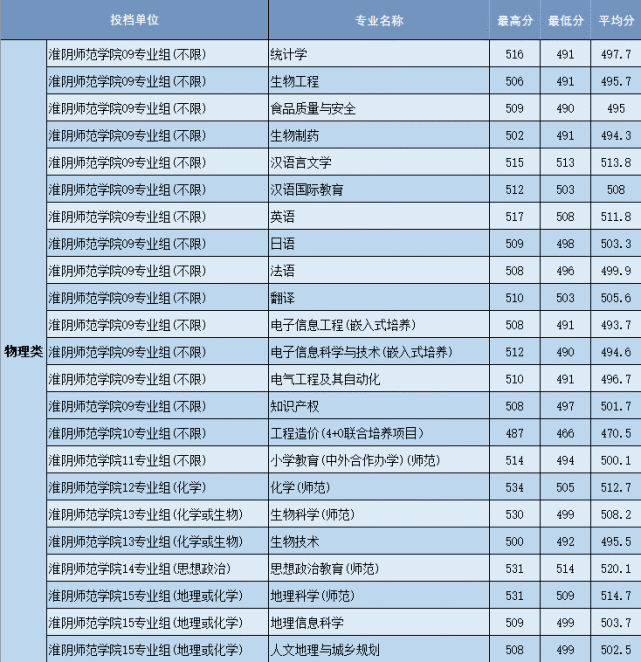 | | 投档单位 | 专业名称 | 最高分 | 最低分 | 平均分 |
|---|---|---|---|---|---|
| 物理类 | 淮阴师范学院09专业组(不限) | 统计学 | 516 | 491 | 497.7 |
| | 淮阴师范学院09专业组(不限) | 生物工程 | 506 | 491 | 495.7 |
| | 淮阴师范学院09专业组(不限) | 食品质量与安全 | 509 | 490 | 495 |
| | 淮阴师范学院09专业组(不限) | 生物制药 | 502 | 491 | 494.3 |
| | 淮阴师范学院09专业组(不限) | 汉语言文学 | 515 | 513 | 513.8 |
| | 淮阴师范学院09专业组(不限) | 汉语国际教育 | 512 | 503 | 508 |
| | 淮阴师范学院09专业组(不限) | 英语 | 517 | 508 | 511.8 |
| | 淮阴师范学院09专业组(不限) | 日语 | 509 | 498 | 503.3 |
| | 淮阴师范学院09专业组(不限) | 法语 | 508 | 496 | 499.9 |
| | 淮阴师范学院09专业组(不限) | 翻译 | 510 | 503 | 505.6 |
| | 淮阴师范学院09专业组(不限) | 电子信息工程(嵌入式培养) | 508 | 491 | 493.7 |
| | 淮阴师范学院09专业组(不限) | 电子信息科学与技术(嵌入式培养) | 512 | 490 | 494.6 |
| | 淮阴师范学院09专业组(不限) | 电气工程及其自动化 | 510 | 491 | 496.7 |
| | 淮阴师范学院09专业组(不限) | 知识产权 | 508 | 497 | 501.7 |
| | 淮阴师范学院10专业组(不限) | 工程造价(4+0联合培养项目) | 487 | 466 | 470.5 |
| | 淮阴师范学院11专业组(不限) | 小学教育(中外合作办学)(师范) | 514 | 494 | 500.1 |
| | 淮阴师范学院12专业组(化学) | 化学(师范) | 534 | 505 | 512.7 |
| | 淮阴师范学院13专业组(化学或生物) | 生物科学(师范) | 530 | 499 | 508.2 |
| | 淮阴师范学院13专业组(化学或生物) | 生物技术 | 500 | 492 | 495.5 |
| | 淮阴师范学院14专业组(思想政治) | 思想政治教育(师范) | 531 | 514 | 520.1 |
| | 淮阴师范学院15专业组(地理或化学) | 地理科学(师范) | 531 | 509 | 514.7 |
| | 淮阴师范学院15专业组(地理或化学) | 地理信息科学 | 509 | 499 | 503.7 |
| | 淮阴师范学院15专业组(地理或化学) | 人文地理与城乡规划 | 508 | 499 | 502.5 |